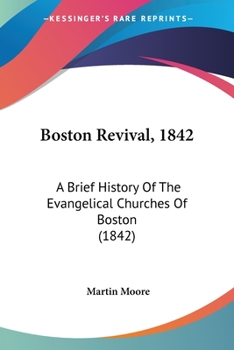 —KESSINGER'S RARE REPRINTS—

Boston Revival, 1842

A Brief History Of The Evangelical Churches Of Boston
(1842)

Martin Moore